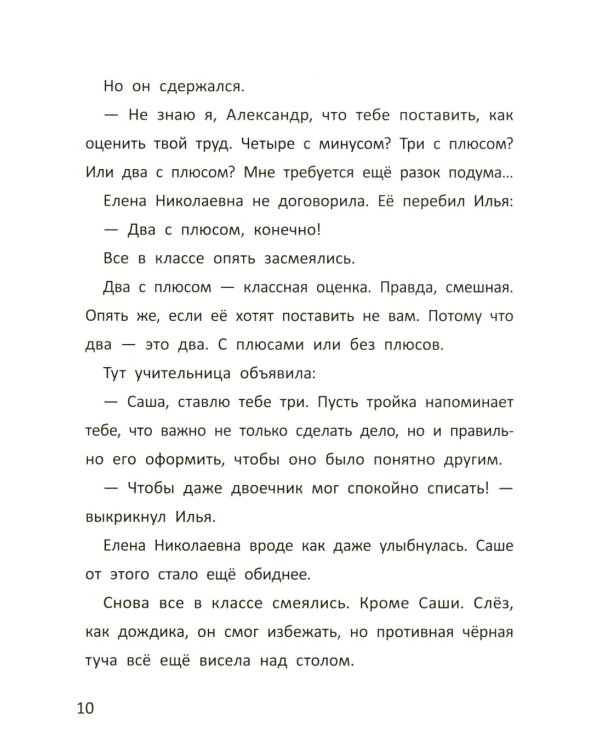 Но он сдержался.

— Не знаю я, Александр, что тебе поставить, как оценить твой труд. Четыре с минусом? Три с плюсом? Или два с плюсом? Мне требуется ещё разок подума...

Елена Николаевна не договорила. Её перебил Илья:

— Два с плюсом, конечно!

Все в классе опять засмеялись.

Два с плюсом — классная оценка. Правда, смешная. Опять же, если её хотят поставить не вам. Потому что два — это два. С плюсами или без плюсов.

Тут учительница объявила:

— Саша, ставлю тебе три. Пусть тройка напоминает тебе, что важно не только сделать дело, но и правильно его оформить, чтобы оно было понятно другим.

— Чтобы даже двоечник мог спокойно списать! — выкрикнул Илья.

Елена Николаевна вроде как даже улыбнулась. Саше от этого стало ещё обиднее.

Снова все в классе смеялись. Кроме Саши. Слёз, как дождика, он смог избежать, но противная чёрная туча всё ещё висела над столом.

10